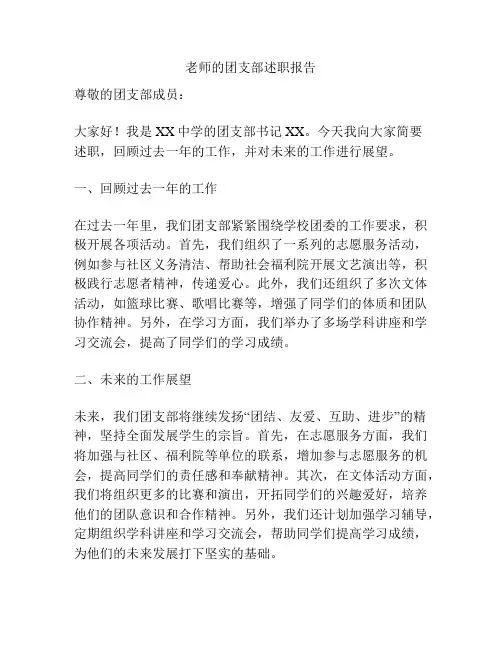 老师的团支部述职报告

尊敬的团支部成员：

大家好！我是XX中学的团支部书记XX。今天我向大家简要述职，回顾过去一年的工作，并对未来的工作进行展望。

一、回顾过去一年的工作

在过去一年里，我们团支部紧紧围绕学校团委的工作要求，积极开展各项活动。首先，我们组织了一系列的志愿服务活动，例如参与社区义务清洁、帮助社会福利院开展文艺演出等，积极践行志愿者精神，传递爱心。此外，我们还组织了多次文体活动，如篮球比赛、歌唱比赛等，增强了同学们的体质和团队协作精神。另外，在学习方面，我们举办了多场学科讲座和学习交流会，提高了同学们的学习成绩。

二、未来的工作展望

未来，我们团支部将继续发扬“团结、友爱、互助、进步”的精神，坚持全面发展学生的宗旨。首先，在志愿服务方面，我们将加强与社区、福利院等单位的联系，增加参与志愿服务的机会，提高同学们的责任感和奉献精神。其次，在文体活动方面，我们将组织更多的比赛和演出，开拓同学们的兴趣爱好，培养他们的团队意识和合作精神。另外，我们还计划加强学习辅导，定期组织学科讲座和学习交流会，帮助同学们提高学习成绩，为他们的未来发展打下坚实的基础。